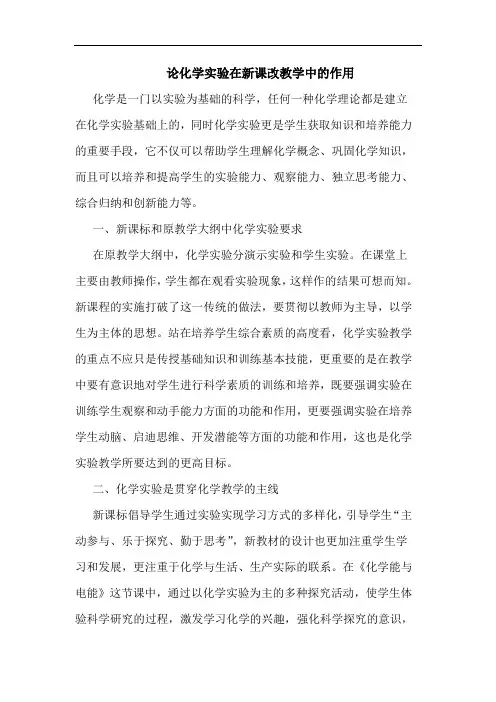 论化学实验在新课改教学中的作用

化学是一门以实验为基础的科学，任何一种化学理论都是建立在化学实验基础上的，同时化学实验更是学生获取知识和培养能力的重要手段，它不仅可以帮助学生理解化学概念、巩固化学知识，而且可以培养和提高学生的实验能力、观察能力、独立思考能力、综合归纳和创新能力等。

一、新课标和原教学大纲中化学实验要求

在原教学大纲中，化学实验分演示实验和学生实验。在课堂上主要由教师操作，学生都在观看实验现象，这样作的结果可想而知。新课程的实施打破了这一传统的做法，要贯彻以教师为主导，以学生为主体的思想。站在培养学生综合素质的高度看，化学实验教学的重点不应只是传授基础知识和训练基本技能，更重要的是在教学中要有意识地对学生进行科学素质的训练和培养，既要强调实验在训练学生观察和动手能力方面的功能和作用，更要强调实验在培养学生动脑、启迪思维、开发潜能等方面的功能和作用，这也是化学实验教学所要达到的更高目标。

二、化学实验是贯穿化学教学的主线

新课标倡导学生通过实验实现学习方式的多样化，引导学生“主动参与、乐于探究、勤于思考”，新教材的设计也更加注重学生学习和发展，更注重于化学与生活、生产实际的联系。在《化学能与电能》这节课中，通过以化学实验为主的多种探究活动，使学生体验科学研究的过程，激发学习化学的兴趣，强化科学探究的意识，